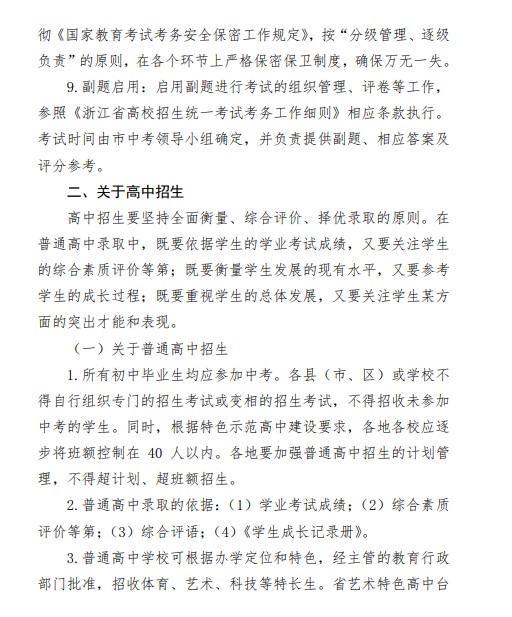 彻《国家教育考试考务安全保密工作规定》，按“分级管理、逐级负责”的原则，在各个环节上严格保密保卫制度，确保万无一失。

9. 副题启用：启用副题进行考试的组织管理、评卷等工作，参照《浙江省高校招生统一考试考务工作细则》相应条款执行。考试时间由市中考领导小组确定，并负责提供副题、相应答案及评分参考。

二、关于高中招生

高中招生要坚持全面衡量、综合评价、择优录取的原则。在普通高中录取中，既要依据学生的学业考试成绩，又要关注学生的综合素质评价等第；既要衡量学生发展的现有水平，又要参考学生的成长过程；既要重视学生的总体发展，又要关注学生某方面的突出才能和表现。

（一）关于普通高中招生

1. 所有初中毕业生均应参加中考。各县（市、区）或学校不得自行组织专门的招生考试或变相的招生考试，不得招收未参加中考的学生。同时，根据特色示范高中建设要求，各地各校应逐步将班额控制在 40 人以内。各地要加强普通高中招生的计划管理，不得超计划、超班额招生。

2. 普通高中录取的依据：（1）学业考试成绩；（2）综合素质评价等第；（3）综合评语；（4）《学生成长记录册》。

3. 普通高中学校可根据办学定位和特色，经主管的教育行政部门批准，招收体育、艺术、科技等特长生。省艺术特色高中台